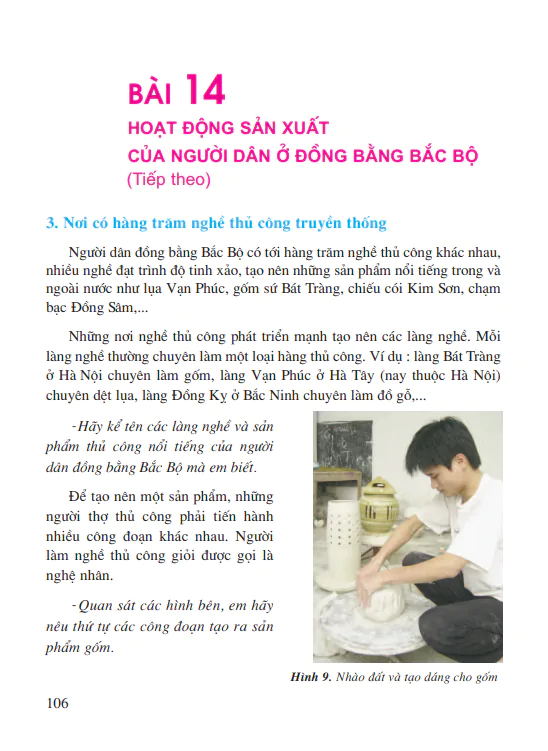 BÀI 14
HOẠT ĐỘNG SẢN XUẤT
CỦA NGƯỜI DÂN Ở ĐỒNG BẰNG BẮC BỘ
(Tiếp theo)

3. Nơi có hàng trăm nghề thủ công truyền thống

Người dân đồng bằng Bắc Bộ có tới hàng trăm nghề thủ công khác nhau, nhiều nghề đạt trình độ tinh xảo, tạo nên những sản phẩm nổi tiếng trong và ngoài nước như lụa Vạn Phúc, gốm sứ Bát Tràng, chiếu cói Kim Sơn, chạm bạc Đồng Sâm,...

Những nơi nghề thủ công phát triển mạnh tạo nên các làng nghề. Mỗi làng nghề thường chuyên làm một loại hàng thủ công. Ví dụ : làng Bát Tràng ở Hà Nội chuyên làm gốm, làng Vạn Phúc ở Hà Tây (nay thuộc Hà Nội) chuyên dệt lụa, làng Đồng Kỵ ở Bắc Ninh chuyên làm đồ gỗ,...

- Hãy kể tên các làng nghề và sản phẩm thủ công nổi tiếng của người dân đồng bằng Bắc Bộ mà em biết.

Để tạo nên một sản phẩm, những người thợ thủ công phải tiến hành nhiều công đoạn khác nhau. Người làm nghề thủ công giỏi được gọi là nghệ nhân.

- Quan sát các hình bên, em hãy nêu thứ tự các công đoạn tạo ra sản phẩm gốm.

Hình 9. Nhào đất và tạo dáng cho gốm

106